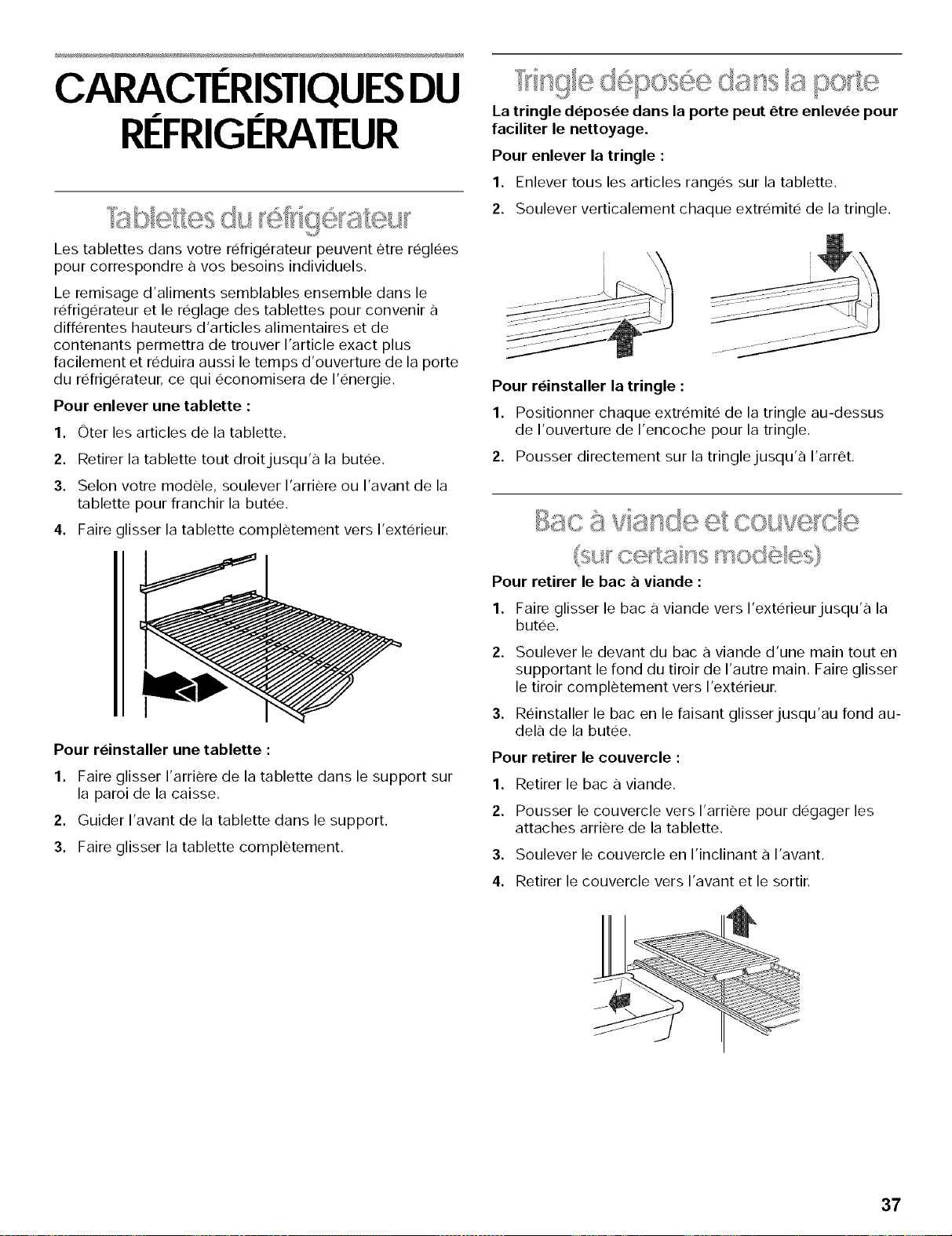 CARACTÉRISTIQUES DU RÉFRIGÉRATEUR

Tablettes du réfrigérateur

Les tablettes dans votre réfrigérateur peuvent être réglées pour correspondre à vos besoins individuels.

Le remisage d'aliments semblables ensemble dans le réfrigérateur et le réglage des tablettes pour convenir à différentes hauteurs d'articles alimentaires et de contenants permettra de trouver l'article exact plus facilement et réduira aussi le temps d'ouverture de la porte du réfrigérateur, ce qui économisera de l'énergie.

Pour enlever une tablette :

1. Ôter les articles de la tablette.
2. Retirer la tablette tout droit jusqu'à la butée.
3. Selon votre modèle, soulever l'arrière ou l'avant de la tablette pour franchir la butée.
4. Faire glisser la tablette complètement vers l'extérieur.

Pour réinstaller une tablette :

1. Faire glisser l'arrière de la tablette dans le support sur la paroi de la caisse.
2. Guider l'avant de la tablette dans le support.
3. Faire glisser la tablette complètement.

Tringle déposée dans la porte

La tringle déposée dans la porte peut être enlevée pour faciliter le nettoyage.

Pour enlever la tringle :

1. Enlever tous les articles rangés sur la tablette.
2. Soulever verticalement chaque extrémité de la tringle.

Pour réinstaller la tringle :

1. Positionner chaque extrémité de la tringle au-dessus de l'ouverture de l'encoche pour la tringle.
2. Pousser directement sur la tringle jusqu'à l'arrêt.

Bac à viande et couvercle
(sur certains modèles)

Pour retirer le bac à viande :

1. Faire glisser le bac à viande vers l'extérieur jusqu'à la butée.
2. Soulever le devant du bac à viande d'une main tout en supportant le fond du tiroir de l'autre main. Faire glisser le tiroir complètement vers l'extérieur.
3. Réinstaller le bac en le faisant glisser jusqu'au fond au-delà de la butée.

Pour retirer le couvercle :

1. Retirer le bac à viande.
2. Pousser le couvercle vers l'arrière pour dégager les attaches arrière de la tablette.
3. Soulever le couvercle en l'inclinant à l'avant.
4. Retirer le couvercle vers l'avant et le sortir.

37